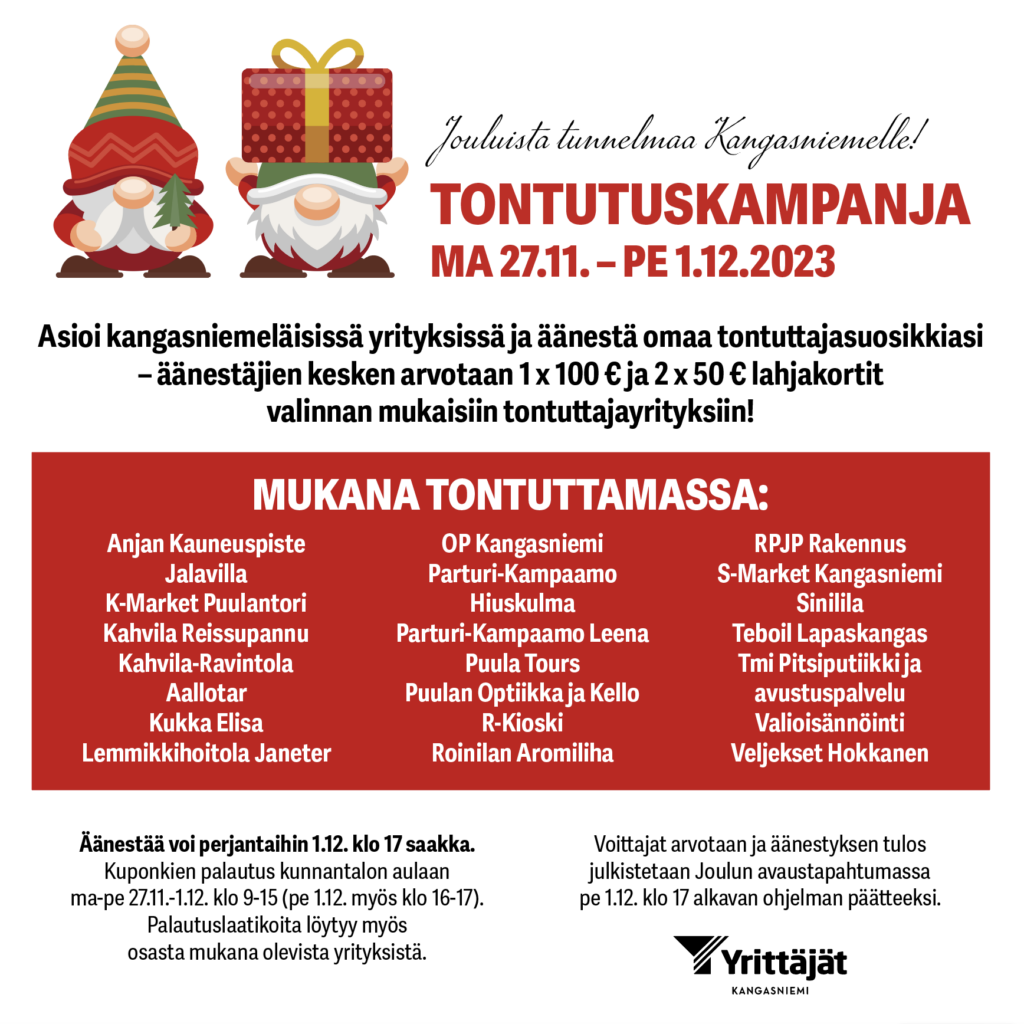 Jouluista tunnelmaa Kangasniemelle!

TONTUTUSKAMPANJA
MA 27.11. – PE 1.12.2023

Asioi kangasniemeläisissä yrityksissä ja äänestä omaa tontuttajasuosikkiasi – äänestäjien kesken arvotaan 1 x 100 € ja 2 x 50 € lahjakortit valinnan mukaisiin tontuttajayrityksiin!

MUKANA TONTUTTAMASSA:

Anjan Kauneuspiste
Jalavilla
K-Market Puulantori
Kahvila Reissupannu
Kahvila-Ravintola
Aallotar
Kukka Elisa
Lemmikkihoitola Janeter

OP Kangasniemi
Parturi-Kampaamo
Hiuskulma
Parturi-Kampaamo Leena
Puula Tours
Puulan Optiikka ja Kello
R-Kioski
Roinilan Aromiliha

RPJP Rakennus
S-Market Kangasniemi
Sinilila
Teboil Lapaskangas
Tmi Pitsiputiikki ja
avustuspalvelu
Valioisännöinti
Veljekset Hokkanen

Äänestää voi perjantaihin 1.12. klo 17 saakka.
Kuponkien palautus kunnantalon aulaan
ma-pe 27.11.-1.12. klo 9-15 (pe 1.12. myös klo 16-17).
Palautuslaatikoita löytyy myös
osasta mukana olevista yrityksistä.

Voittajat arvotaan ja äänestyksen tulos
julkistetaan Joulun avaustapahtumassa
pe 1.12. klo 17 alkavan ohjelman päätteeksi.

Yrittäjät
KANGASNIEMI